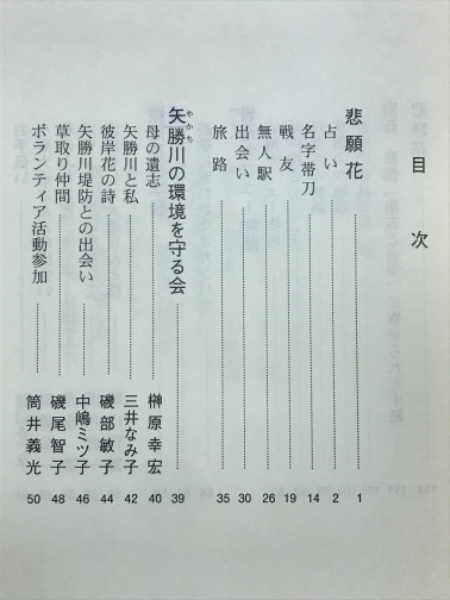 目次

悲願花 1
占い 2
名字帯刀 14
戦友 19
無人駅 26
出会い 30
旅路 35

矢勝川の環境を守る会 39
母の遺志 榊原幸宏 40
矢勝川と私 三井なみ子 42
彼岸花の詩 磯部敏子 44
矢勝川堤防との出会い 中嶋ミツ子 46
草取り仲間 磯尾智子 48
ボランティア活動参加 筒井義光 50